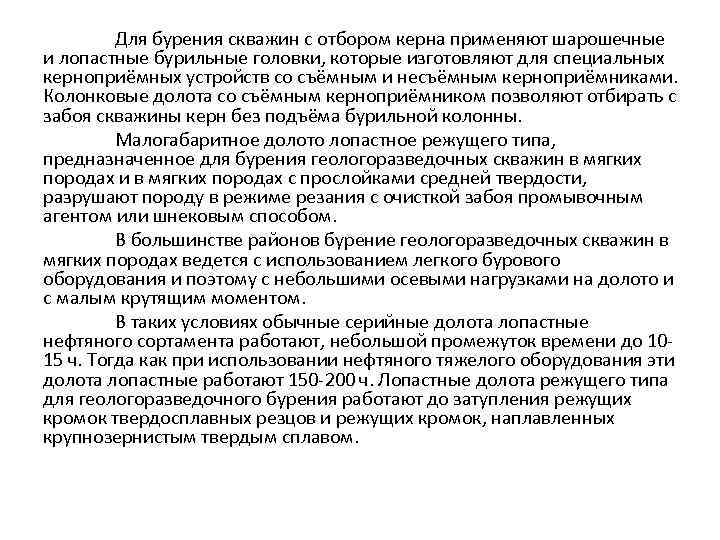 Для бурения скважин с отбором керна применяют шарошечные и лопастные бурильные головки, которые изготовляют для специальных керноприёмных устройств со съёмным и несъёмным керноприёмниками. Колонковые долота со съёмным керноприёмником позволяют отбирать с забоя скважины керн без подъёма бурильной колонны.

Малогабаритное долото лопастное режущего типа, предназначенное для бурения геологоразведочных скважин в мягких породах и в мягких породах с прослойками средней твердости, разрушают породу в режиме резания с очисткой забоя промывочным агентом или шнековым способом.

В большинстве районов бурение геологоразведочных скважин в мягких породах ведется с использованием легкого бурового оборудования и поэтому с небольшими осевыми нагрузками на долото и с малым крутящим моментом.

В таких условиях обычные серийные долота лопастные нефтяного сортамента работают, небольшой промежуток времени до 10-15 ч. Тогда как при использовании нефтяного тяжелого оборудования эти долота лопастные работают 150-200 ч. Лопастные долота режущего типа для геологоразведочного бурения работают до затупления режущих кромок твердосплавных резцов и режущих кромок, наплавленных крупнозернистым твердым сплавом.